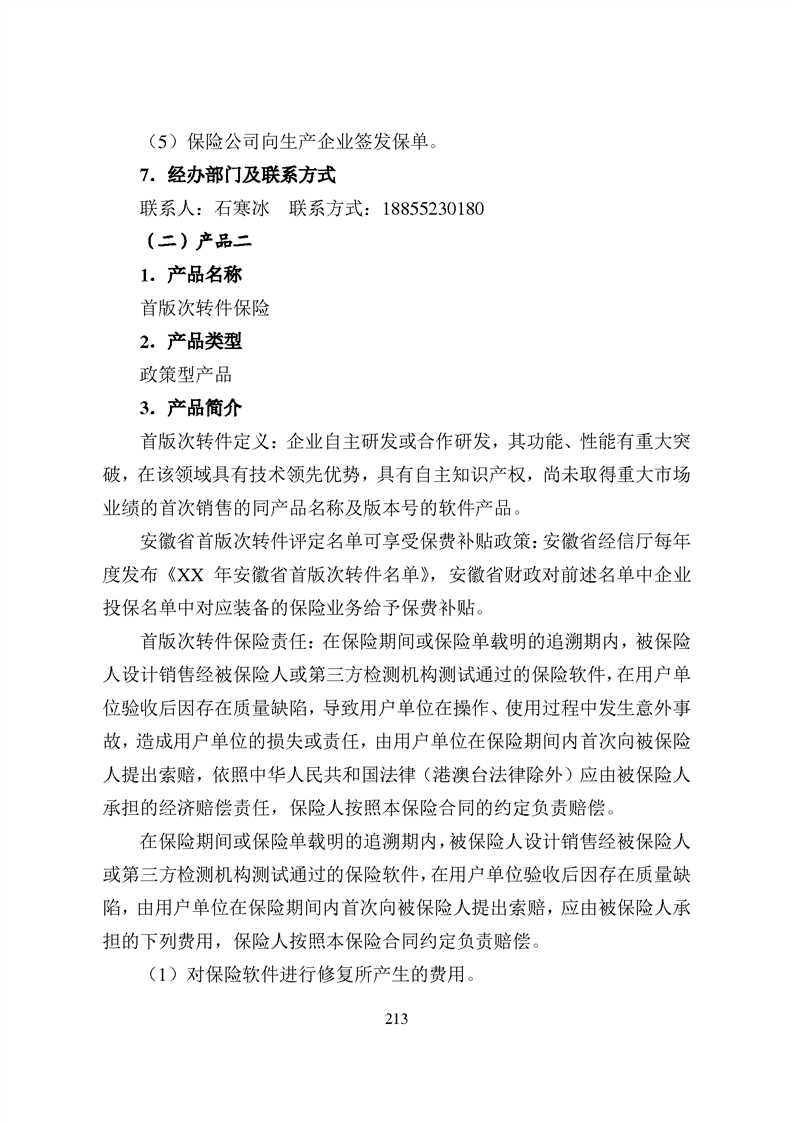 （5）保险公司向生产企业签发保单。

7．经办部门及联系方式

联系人：石寒冰　联系方式：18855230180

（二）产品二

1．产品名称

首版次转件保险

2．产品类型

政策型产品

3．产品简介

首版次转件定义：企业自主研发或合作研发，其功能、性能有重大突破，在该领域具有技术领先优势，具有自主知识产权，尚未取得重大市场业绩的首次销售的同产品名称及版本号的软件产品。

安徽省首版次转件评定名单可享受保费补贴政策：安徽省经信厅每年度发布《XX 年安徽省首版次转件名单》，安徽省财政对前述名单中企业投保名单中对应装备的保险业务给予保费补贴。

首版次转件保险责任：在保险期间或保险单载明的追溯期内，被保险人设计销售经被保险人或第三方检测机构测试通过的保险软件，在用户单位验收后因存在质量缺陷，导致用户单位在操作、使用过程中发生意外事故，造成用户单位的损失或责任，由用户单位在保险期间内首次向被保险人提出索赔，依照中华人民共和国法律（港澳台法律除外）应由被保险人承担的经济赔偿责任，保险人按照本保险合同的约定负责赔偿。

在保险期间或保险单载明的追溯期内，被保险人设计销售经被保险人或第三方检测机构测试通过的保险软件，在用户单位验收后因存在质量缺陷，由用户单位在保险期间内首次向被保险人提出索赔，应由被保险人承担的下列费用，保险人按照本保险合同约定负责赔偿。

（1）对保险软件进行修复所产生的费用。

213